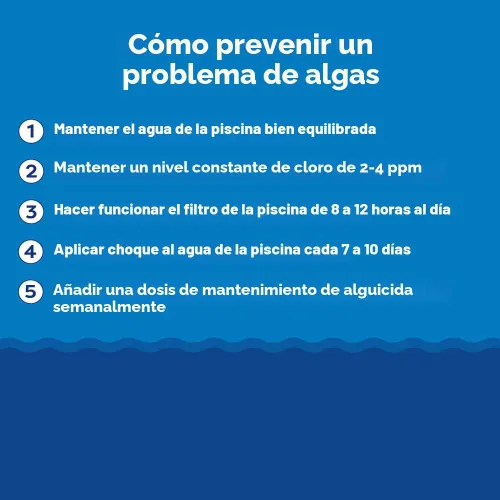 Cómo prevenir un problema de algas

1 Mantener el agua de la piscina bien equilibrada

2 Mantener un nivel constante de cloro de 2-4 ppm

3 Hacer funcionar el filtro de la piscina de 8 a 12 horas al día

4 Aplicar choque al agua de la piscina cada 7 a 10 días

5 Añadir una dosis de mantenimiento de alguicida semanalmente